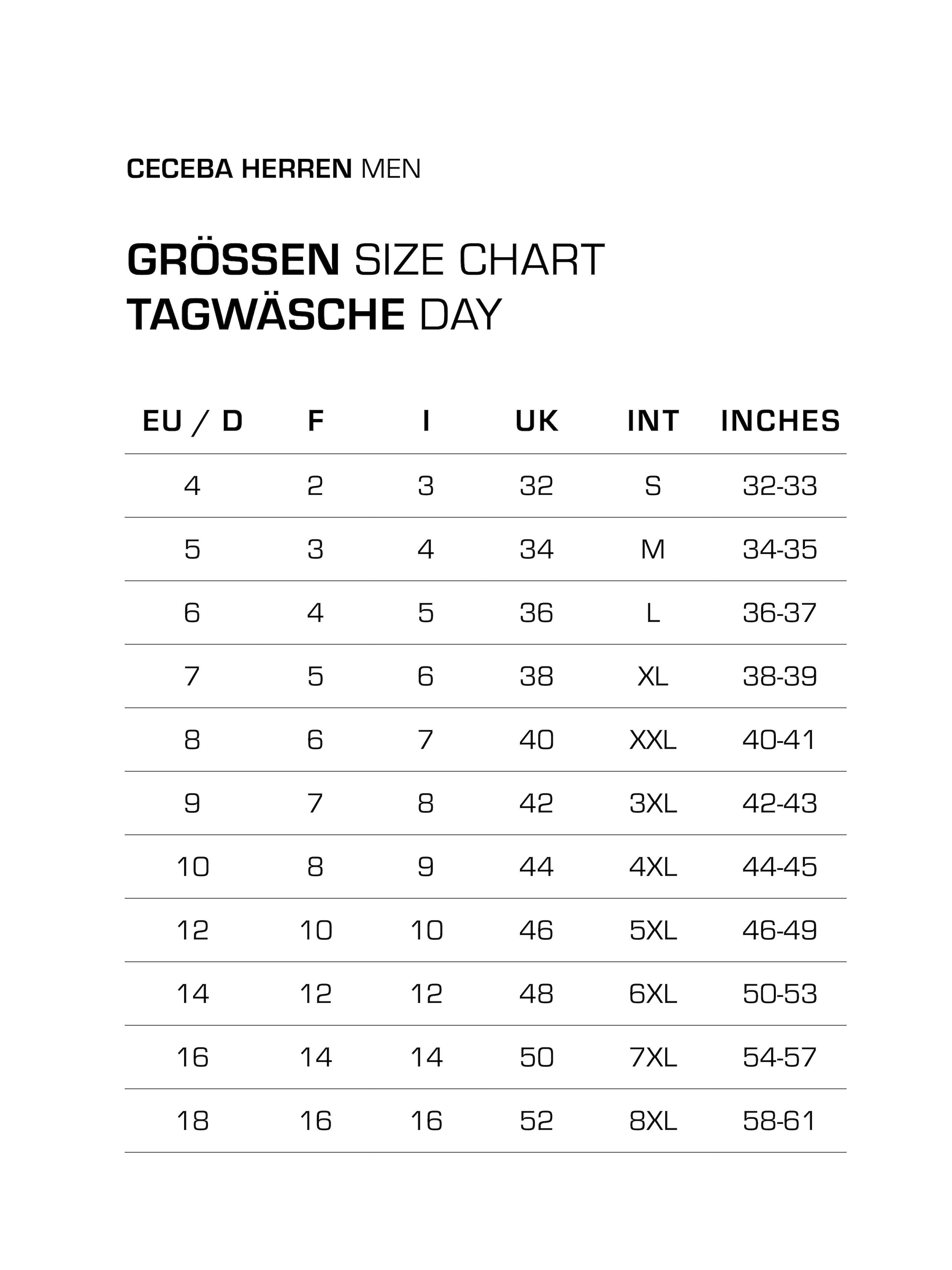 CECEBA HERREN MEN

GRÖSSEN SIZE CHART
TAGWÄSCHE DAY

| EU / D | F | I | UK | INT | INCHES |
|---|---|---|---|---|---|
| 4 | 2 | 3 | 32 | S | 32-33 |
| 5 | 3 | 4 | 34 | M | 34-35 |
| 6 | 4 | 5 | 36 | L | 36-37 |
| 7 | 5 | 6 | 38 | XL | 38-39 |
| 8 | 6 | 7 | 40 | XXL | 40-41 |
| 9 | 7 | 8 | 42 | 3XL | 42-43 |
| 10 | 8 | 9 | 44 | 4XL | 44-45 |
| 12 | 10 | 10 | 46 | 5XL | 46-49 |
| 14 | 12 | 12 | 48 | 6XL | 50-53 |
| 16 | 14 | 14 | 50 | 7XL | 54-57 |
| 18 | 16 | 16 | 52 | 8XL | 58-61 |